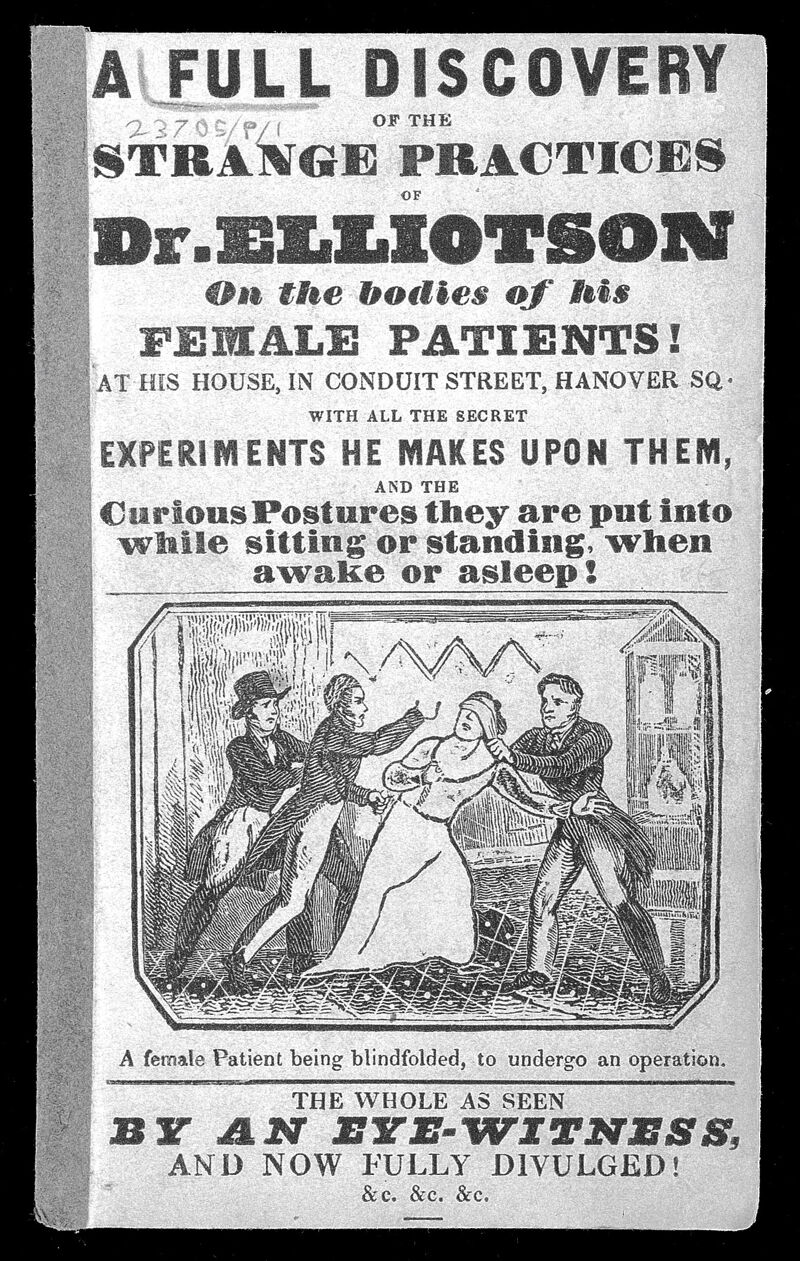 A FULL DISCOVERY
23705/P/1
OF THE
STRANGE PRACTICES
OF
Dr. ELLIOTSON
On the bodies of his
FEMALE PATIENTS!
AT HIS HOUSE, IN CONDUIT STREET, HANOVER SQ.
WITH ALL THE SECRET
EXPERIMENTS HE MAKES UPON THEM,
AND THE
Curious Postures they are put into while sitting or standing, when awake or asleep!

A female Patient being blindfolded, to undergo an operation.

THE WHOLE AS SEEN
BY AN EYE-WITNESS,
AND NOW FULLY DIVULGED!
&c. &c. &c.